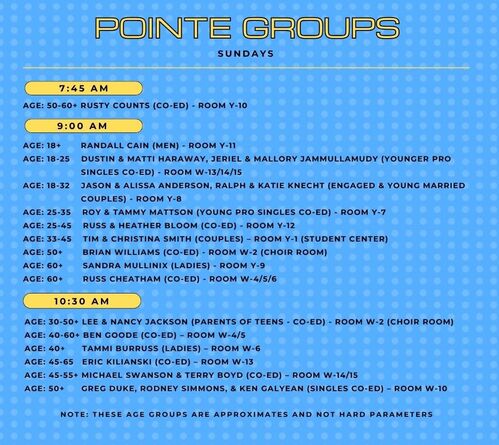 POINTE GROUPS

SUNDAYS

7:45 AM

AGE: 50-60+ RUSTY COUNTS (CO-ED) - ROOM Y-10

9:00 AM

AGE: 18+ RANDALL CAIN (MEN) - ROOM Y-11
AGE: 18-25 DUSTIN & MATTI HARAWAY, JERIEL & MALLORY JAMMULLAMUDY (YOUNGER PRO SINGLES CO-ED) - ROOM W-13/14/15
AGE: 18-32 JASON & ALISSA ANDERSON, RALPH & KATIE KNECHT (ENGAGED & YOUNG MARRIED COUPLES) - ROOM Y-8
AGE: 25-35 ROY & TAMMY MATTSON (YOUNG PRO SINGLES CO-ED) - ROOM Y-7
AGE: 25-45 RUSS & HEATHER BLOOM (CO-ED) - ROOM Y-12
AGE: 33-45 TIM & CHRISTINA SMITH (COUPLES) – ROOM Y-1 (STUDENT CENTER)
AGE: 50+ BRIAN WILLIAMS (CO-ED) - ROOM W-2 (CHOIR ROOM)
AGE: 60+ SANDRA MULLINIX (LADIES) - ROOM Y-9
AGE: 60+ RUSS CHEATHAM (CO-ED) - ROOM W-4/5/6

10:30 AM

AGE: 30-50+ LEE & NANCY JACKSON (PARENTS OF TEENS - CO-ED) - ROOM W-2 (CHOIR ROOM)
AGE: 40-60+ BEN GOODE (CO-ED) – ROOM W-4/5
AGE: 40+ TAMMI BURRUSS (LADIES) – ROOM W-6
AGE: 45-65 ERIC KILIANSKI (CO-ED) – ROOM W-13
AGE: 45-55+ MICHAEL SWANSON & TERRY BOYD (CO-ED) – ROOM W-14/15
AGE: 50+ GREG DUKE, RODNEY SIMMONS, & KEN GALYEAN (SINGLES CO-ED) – ROOM W-10

NOTE: THESE AGE GROUPS ARE APPROXIMATES AND NOT HARD PARAMETERS